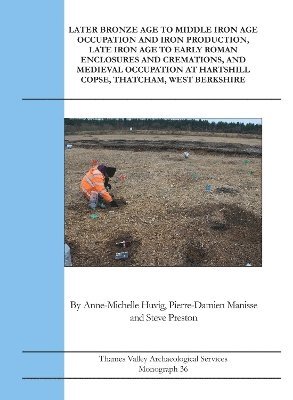 LATER BRONZE AGE TO MIDDLE IRON AGE OCCUPATION AND IRON PRODUCTION, LATE IRON AGE TO EARLY ROMAN ENCLOSURES AND CREMATIONS, AND MEDIEVAL OCCUPATION AT HARTSHILL COPSE, THATCHAM, WEST BERKSHIRE

By Anne-Michelle Huvig, Pierre-Damien Manisse and Steve Preston

Thames Valley Archaeological Services
Monograph 36